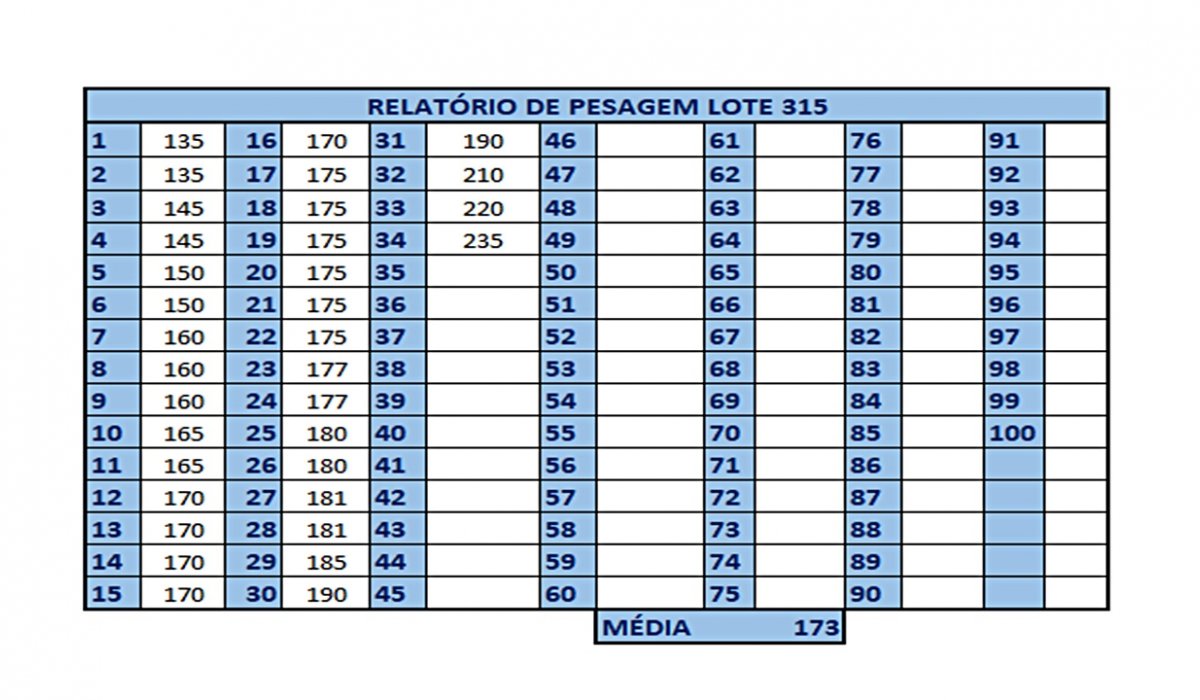 RELATÓRIO DE PESAGEM LOTE 315

| 1 | 135 | 16 | 170 | 31 | 190 | 46 | | 61 | | 76 | | 91 | |
|---|---|---|---|---|---|---|---|---|---|---|---|---|---|
| 2 | 135 | 17 | 175 | 32 | 210 | 47 | | 62 | | 77 | | 92 | |
| 3 | 145 | 18 | 175 | 33 | 220 | 48 | | 63 | | 78 | | 93 | |
| 4 | 145 | 19 | 175 | 34 | 235 | 49 | | 64 | | 79 | | 94 | |
| 5 | 150 | 20 | 175 | 35 | | 50 | | 65 | | 80 | | 95 | |
| 6 | 150 | 21 | 175 | 36 | | 51 | | 66 | | 81 | | 96 | |
| 7 | 160 | 22 | 175 | 37 | | 52 | | 67 | | 82 | | 97 | |
| 8 | 160 | 23 | 177 | 38 | | 53 | | 68 | | 83 | | 98 | |
| 9 | 160 | 24 | 177 | 39 | | 54 | | 69 | | 84 | | 99 | |
| 10 | 165 | 25 | 180 | 40 | | 55 | | 70 | | 85 | | 100 | |
| 11 | 165 | 26 | 180 | 41 | | 56 | | 71 | | 86 | | | |
| 12 | 170 | 27 | 181 | 42 | | 57 | | 72 | | 87 | | | |
| 13 | 170 | 28 | 181 | 43 | | 58 | | 73 | | 88 | | | |
| 14 | 170 | 29 | 185 | 44 | | 59 | | 74 | | 89 | | | |
| 15 | 170 | 30 | 190 | 45 | | 60 | | 75 | | 90 | | | |

MÉDIA 173